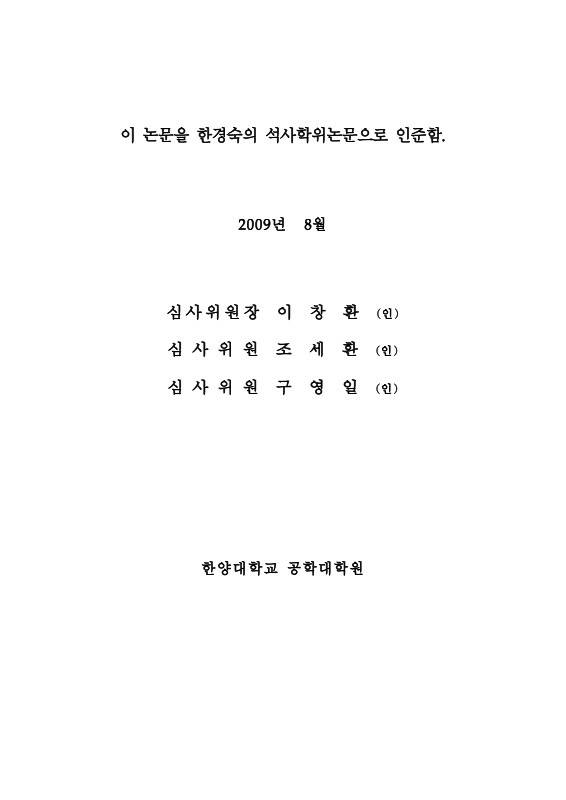 이 논문을 한경숙의 석사학위논문으로 인준함.

2009년 8월

심사위원장 이 창 환 (인)
심 사 위 원 조 세 환 (인)
심 사 위 원 구 영 일 (인)

한양대학교 공학대학원